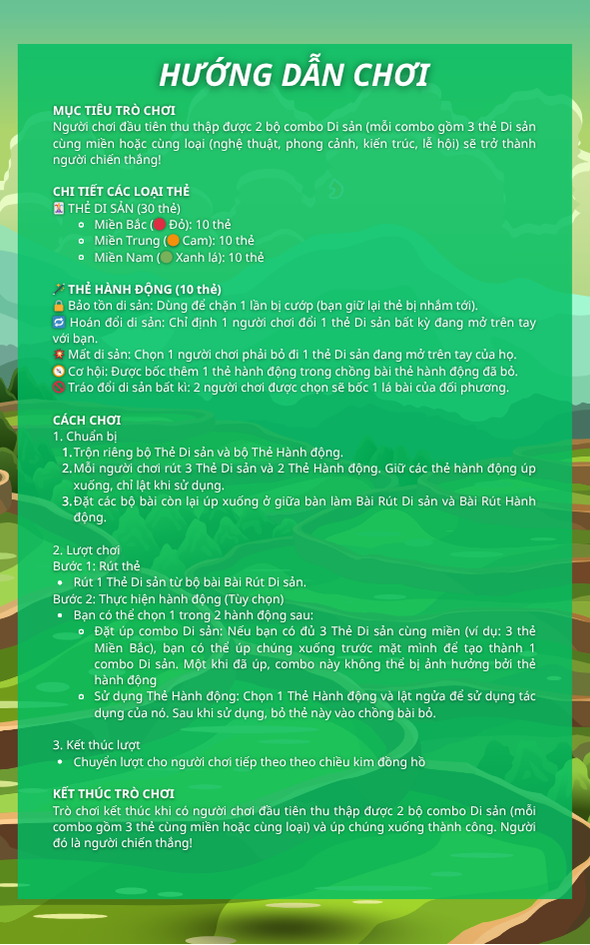 HƯỚNG DẪN CHƠI

MỤC TIÊU TRÒ CHƠI
Người chơi đầu tiên thu thập được 2 bộ combo Di sản (mỗi combo gồm 3 thẻ Di sản cùng miền hoặc cùng loại (nghệ thuật, phong cảnh, kiến trúc, lễ hội) sẽ trở thành người chiến thắng!

CHI TIẾT CÁC LOẠI THẺ
THẺ DI SẢN (30 thẻ)
- Miền Bắc (Đỏ): 10 thẻ
- Miền Trung (Cam): 10 thẻ
- Miền Nam (Xanh lá): 10 thẻ

THẺ HÀNH ĐỘNG (10 thẻ)
Bảo tồn di sản: Dùng để chặn 1 lần bị cướp (bạn giữ lại thẻ bị nhắm tới).
Hoán đổi di sản: Chỉ định 1 người chơi đổi 1 thẻ Di sản bất kỳ đang mở trên tay với bạn.
Mất di sản: Chọn 1 người chơi phải bỏ đi 1 thẻ Di sản đang mở trên tay của họ.
Cơ hội: Được bốc thêm 1 thẻ hành động trong chồng bài thẻ hành động đã bỏ.
Tráo đổi di sản bất kì: 2 người chơi được chọn sẽ bốc 1 lá bài của đối phương.

CÁCH CHƠI
1. Chuẩn bị
1. Trộn riêng bộ Thẻ Di sản và bộ Thẻ Hành động.
2. Mỗi người chơi rút 3 Thẻ Di sản và 2 Thẻ Hành động. Giữ các thẻ hành động úp xuống, chỉ lật khi sử dụng.
3. Đặt các bộ bài còn lại úp xuống ở giữa bàn làm Bài Rút Di sản và Bài Rút Hành động.

2. Lượt chơi
Bước 1: Rút thẻ
- Rút 1 Thẻ Di sản từ bộ bài Bài Rút Di sản.
Bước 2: Thực hiện hành động (Tùy chọn)
- Bạn có thể chọn 1 trong 2 hành động sau:
  - Đặt úp combo Di sản: Nếu bạn có đủ 3 Thẻ Di sản cùng miền (ví dụ: 3 thẻ Miền Bắc), bạn có thể úp chúng xuống trước mặt mình để tạo thành 1 combo Di sản. Một khi đã úp, combo này không thể bị ảnh hưởng bởi thẻ hành động
  - Sử dụng Thẻ Hành động: Chọn 1 Thẻ Hành động và lật ngửa để sử dụng tác dụng của nó. Sau khi sử dụng, bỏ thẻ này vào chồng bài bỏ.

3. Kết thúc lượt
- Chuyển lượt cho người chơi tiếp theo theo chiều kim đồng hồ

KẾT THÚC TRÒ CHƠI
Trò chơi kết thúc khi có người chơi đầu tiên thu thập được 2 bộ combo Di sản (mỗi combo gồm 3 thẻ cùng miền hoặc cùng loại) và úp chúng xuống thành công. Người đó là người chiến thắng!